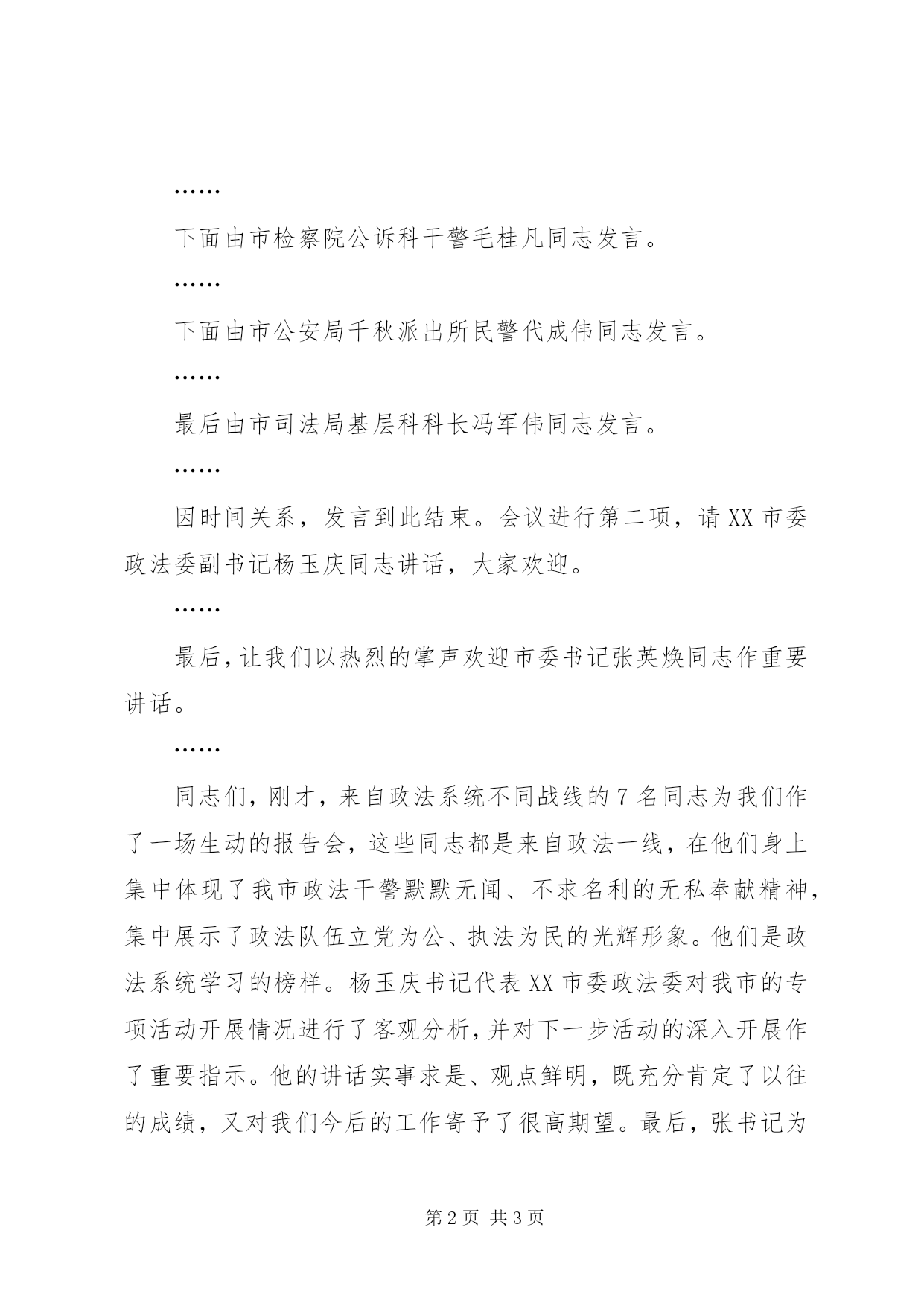 ……

下面由市检察院公诉科干警毛桂凡同志发言。

……

下面由市公安局千秋派出所民警代成伟同志发言。

……

最后由市司法局基层科科长冯军伟同志发言。

……

因时间关系，发言到此结束。会议进行第二项，请XX市委政法委副书记杨玉庆同志讲话，大家欢迎。

……

最后，让我们以热烈的掌声欢迎市委书记张英焕同志作重要讲话。

……

同志们，刚才，来自政法系统不同战线的7名同志为我们作了一场生动的报告会，这些同志都是来自政法一线，在他们身上集中体现了我市政法干警默默无闻、不求名利的无私奉献精神，集中展示了政法队伍立党为公、执法为民的光辉形象。他们是政法系统学习的榜样。杨玉庆书记代表XX市委政法委对我市的专项活动开展情况进行了客观分析，并对下一步活动的深入开展作了重要指示。他的讲话实事求是、观点鲜明，既充分肯定了以往的成绩，又对我们今后的工作寄予了很高期望。最后，张书记为

第2页 共3页